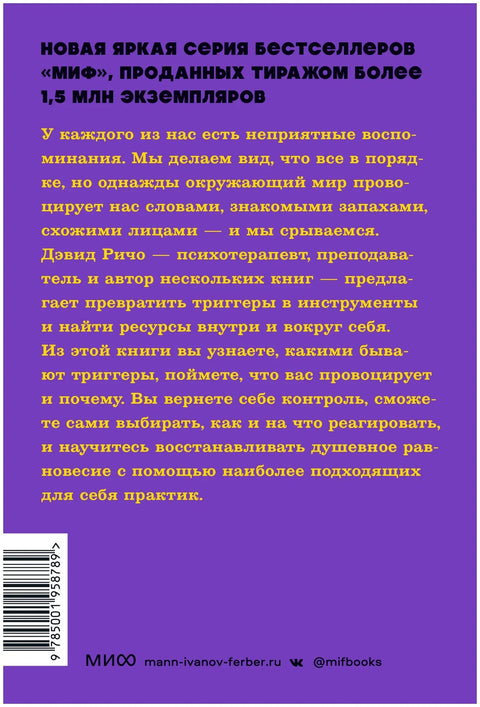 НОВАЯ ЯРКАЯ СЕРИЯ БЕСТСЕЛЛЕРОВ «МИФ», ПРОДАННЫХ ТИРАЖОМ БОЛЕЕ 1,5 МЛН ЭКЗЕМПЛЯРОВ

У каждого из нас есть неприятные воспоминания. Мы делаем вид, что все в порядке, но однажды окружающий мир провоцирует нас словами, знакомыми запахами, схожими лицами — и мы срываемся. Дэвид Ричо — психотерапевт, преподаватель и автор нескольких книг — предлагает превратить триггеры в инструменты и найти ресурсы внутри и вокруг себя. Из этой книги вы узнаете, какими бывают триггеры, поймете, что вас провоцирует и почему. Вы вернете себе контроль, сможете сами выбирать, как и на что реагировать, и научитесь восстанавливать душевное равновесие с помощью наиболее подходящих для себя практик.

9 785001 958789 >

МИФ mann-ivanov-ferber.ru @mifbooks